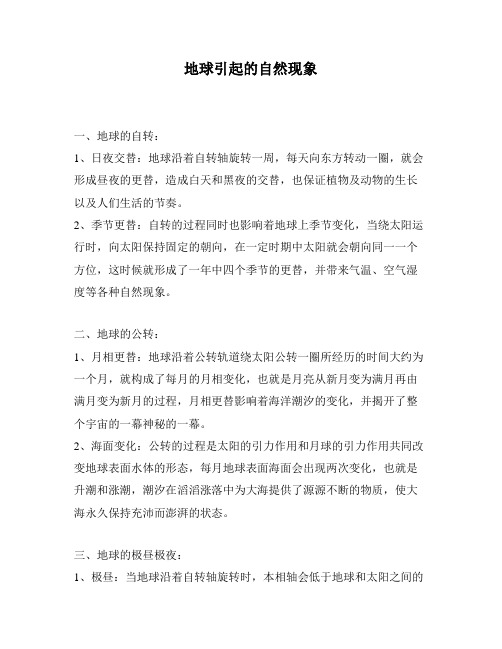 地球引起的自然现象

一、地球的自转：

1、日夜交替：地球沿着自转轴旋转一周，每天向东方转动一圈，就会形成昼夜的更替，造成白天和黑夜的交替，也保证植物及动物的生长以及人们生活的节奏。

2、季节更替：自转的过程同时也影响着地球上季节变化，当绕太阳运行时，向太阳保持固定的朝向，在一定时期中太阳就会朝向同一一个方位，这时候就形成了一年中四个季节的更替，并带来气温、空气湿度等各种自然现象。

二、地球的公转：

1、月相更替：地球沿着公转轨道绕太阳公转一圈所经历的时间大约为一个月，就构成了每月的月相变化，也就是月亮从新月变为满月再由满月变为新月的过程，月相更替影响着海洋潮汐的变化，并揭开了整个宇宙的一幕神秘的一幕。

2、海面变化：公转的过程是太阳的引力作用和月球的引力作用共同改变地球表面水体的形态，每月地球表面海面会出现两次变化，也就是升潮和涨潮，潮汐在滔滔涨落中为大海提供了源源不断的物质，使大海永久保持充沛而澎湃的状态。

三、地球的极昼极夜：

1、极昼：当地球沿着自转轴旋转时，本相轴会低于地球和太阳之间的